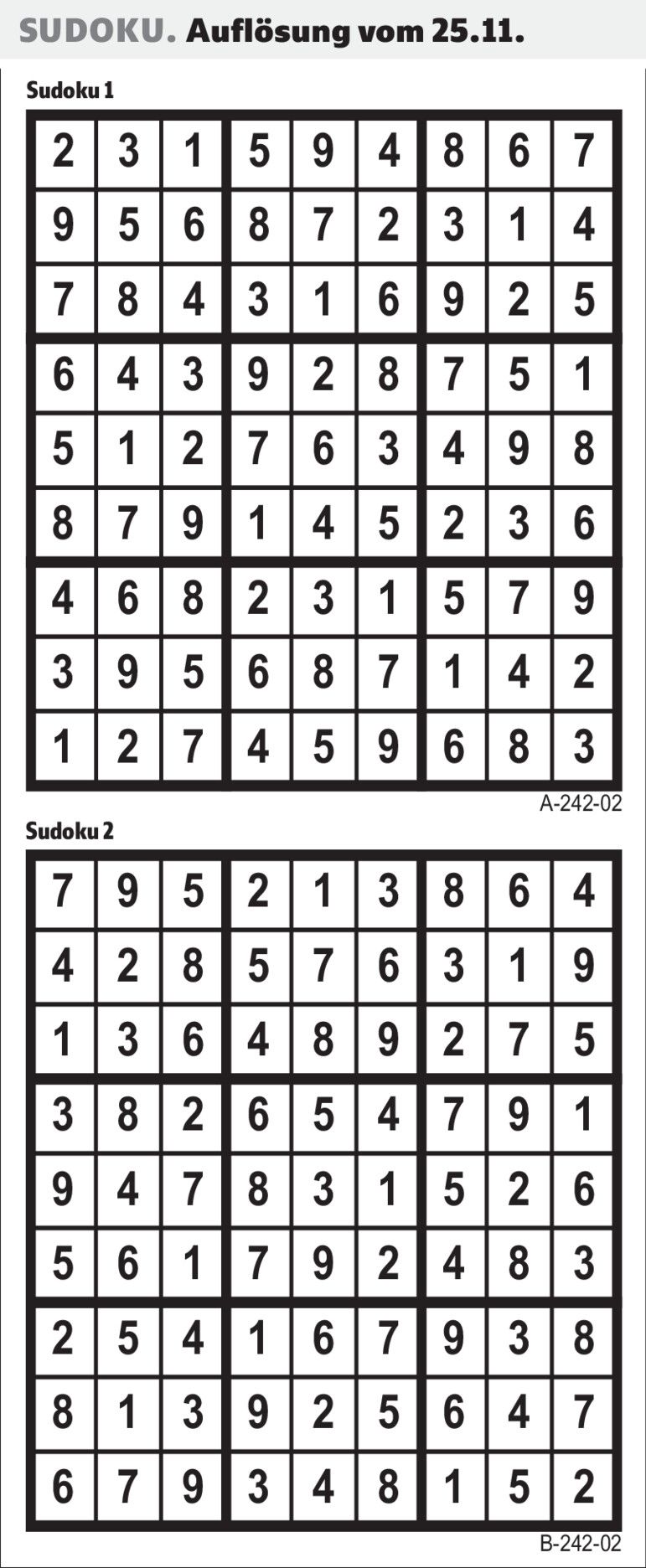 SUDOKU. Auflösung vom 25.11.

Sudoku 1

| 2 | 3 | 1 | 5 | 9 | 4 | 8 | 6 | 7 |
|---|---|---|---|---|---|---|---|---|
| 9 | 5 | 6 | 8 | 7 | 2 | 3 | 1 | 4 |
| 7 | 8 | 4 | 3 | 1 | 6 | 9 | 2 | 5 |
| 6 | 4 | 3 | 9 | 2 | 8 | 7 | 5 | 1 |
| 5 | 1 | 2 | 7 | 6 | 3 | 4 | 9 | 8 |
| 8 | 7 | 9 | 1 | 4 | 5 | 2 | 3 | 6 |
| 4 | 6 | 8 | 2 | 3 | 1 | 5 | 7 | 9 |
| 3 | 9 | 5 | 6 | 8 | 7 | 1 | 4 | 2 |
| 1 | 2 | 7 | 4 | 5 | 9 | 6 | 8 | 3 |

A-242-02

Sudoku 2

| 7 | 9 | 5 | 2 | 1 | 3 | 8 | 6 | 4 |
|---|---|---|---|---|---|---|---|---|
| 4 | 2 | 8 | 5 | 7 | 6 | 3 | 1 | 9 |
| 1 | 3 | 6 | 4 | 8 | 9 | 2 | 7 | 5 |
| 3 | 8 | 2 | 6 | 5 | 4 | 7 | 9 | 1 |
| 9 | 4 | 7 | 8 | 3 | 1 | 5 | 2 | 6 |
| 5 | 6 | 1 | 7 | 9 | 2 | 4 | 8 | 3 |
| 2 | 5 | 4 | 1 | 6 | 7 | 9 | 3 | 8 |
| 8 | 1 | 3 | 9 | 2 | 5 | 6 | 4 | 7 |
| 6 | 7 | 9 | 3 | 4 | 8 | 1 | 5 | 2 |

B-242-02